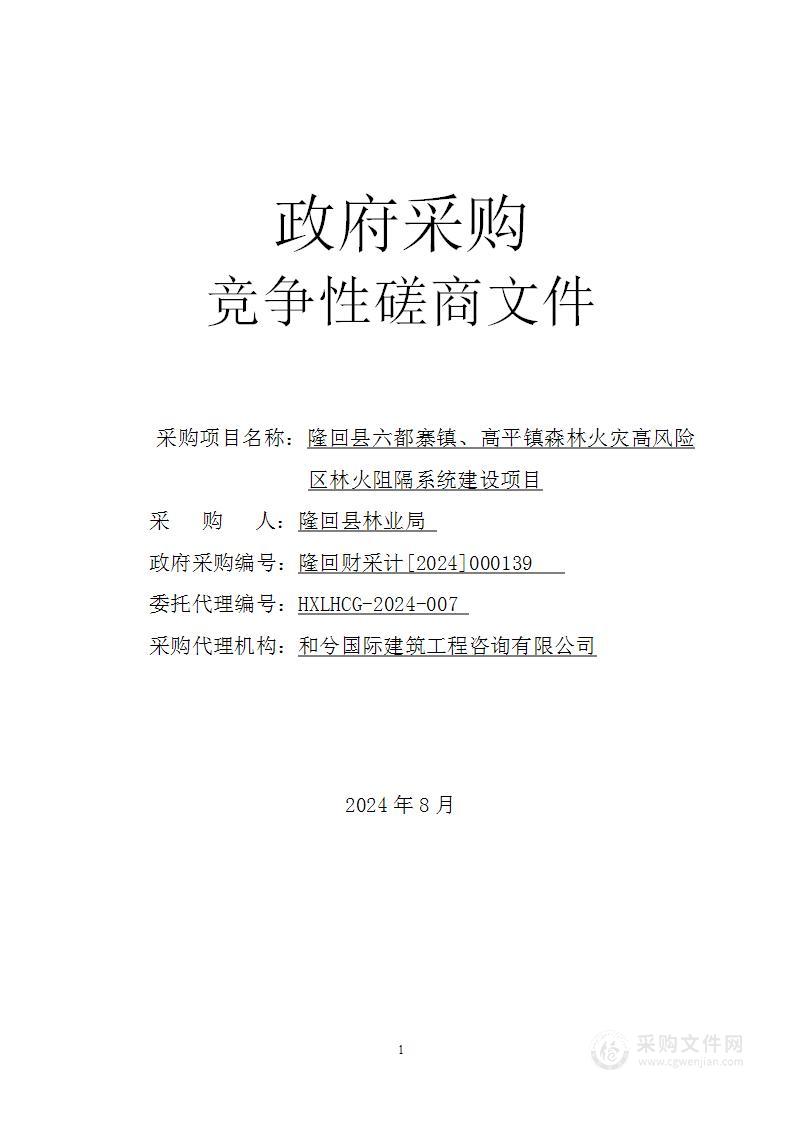 政府采购
竞争性磋商文件

采购项目名称：隆回县六都寨镇、高平镇森林火灾高风险区林火阻隔系统建设项目

采　　购　　人：隆回县林业局

政府采购编号：隆回财采计[2024]000139

委托代理编号：HXLHCG-2024-007

采购代理机构：和兮国际建筑工程咨询有限公司

2024 年 8 月

1

采购文件网
www.cgwenjian.com